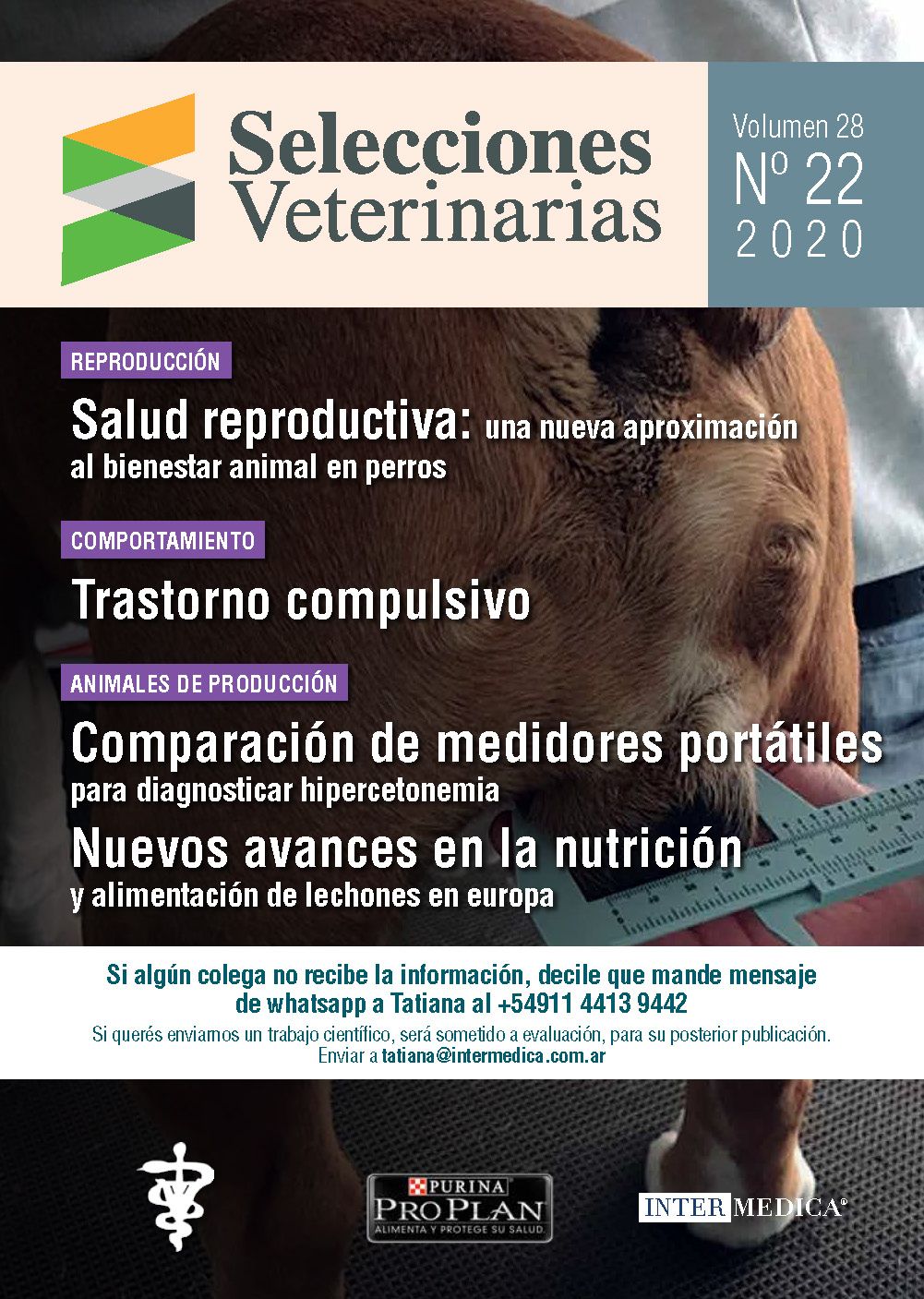 Selecciones Veterinarias

Volumen 28
Nº 22
2020

REPRODUCCIÓN

Salud reproductiva: una nueva aproximación al bienestar animal en perros

COMPORTAMIENTO

Trastorno compulsivo

ANIMALES DE PRODUCCIÓN

Comparación de medidores portátiles para diagnosticar hipercetonemia

Nuevos avances en la nutrición y alimentación de lechones en europa

Si algún colega no recibe la información, decile que mande mensaje de whatsapp a Tatiana al +54911 4413 9442

Si querés enviarnos un trabajo científico, será sometido a evaluación, para su posterior publicación. Enviar a tatiana@intermedica.com.ar

PURINA
PRO PLAN
ALIMENTA Y PROTEGE SU SALUD.

INTER MEDICA®